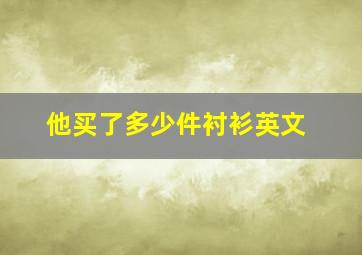 他买了多少件衬衫英文